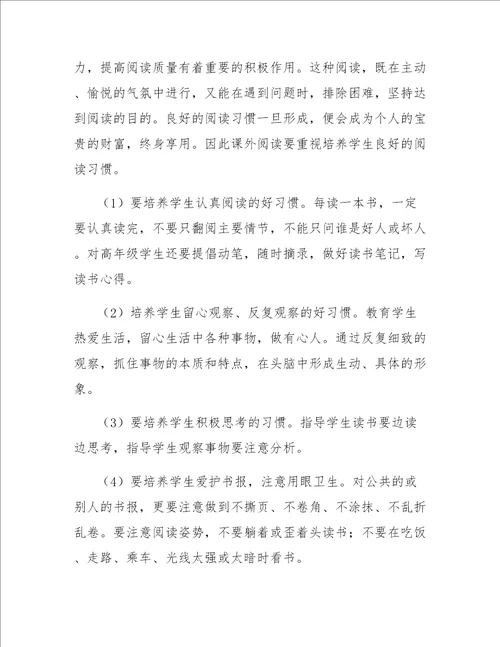 力，提高阅读质量有着重要的积极作用。这种阅读，既在主动、愉悦的气氛中进行，又能在遇到问题时，排除困难，坚持达到阅读的目的。良好的阅读习惯一旦形成，便会成为个人的宝贵的财富，终身享用。因此课外阅读要重视培养学生良好的阅读习惯。

（1）要培养学生认真阅读的好习惯。每读一本书，一定要认真读完，不要只翻阅主要情节，不能只问谁是好人或坏人。对高年级学生还要提倡动笔，随时摘录，做好读书笔记，写读书心得。

（2）培养学生留心观察、反复观察的好习惯。教育学生热爱生活，留心生活中各种事物，做有心人。通过反复细致的观察，抓住事物的本质和特点，在头脑中形成生动、具体的形象。

（3）要培养学生积极思考的习惯。指导学生读书要边读边思考，指导学生观察事物要注意分析。

（4）要培养学生爱护书报，注意用眼卫生。对公共的或别人的书报，更要注意做到不撕页、不卷角、不涂抹、不乱折乱卷。要注意阅读姿势，不要躺着或歪着头读书；不要在吃饭、走路、乘车、光线太强或太暗时看书。